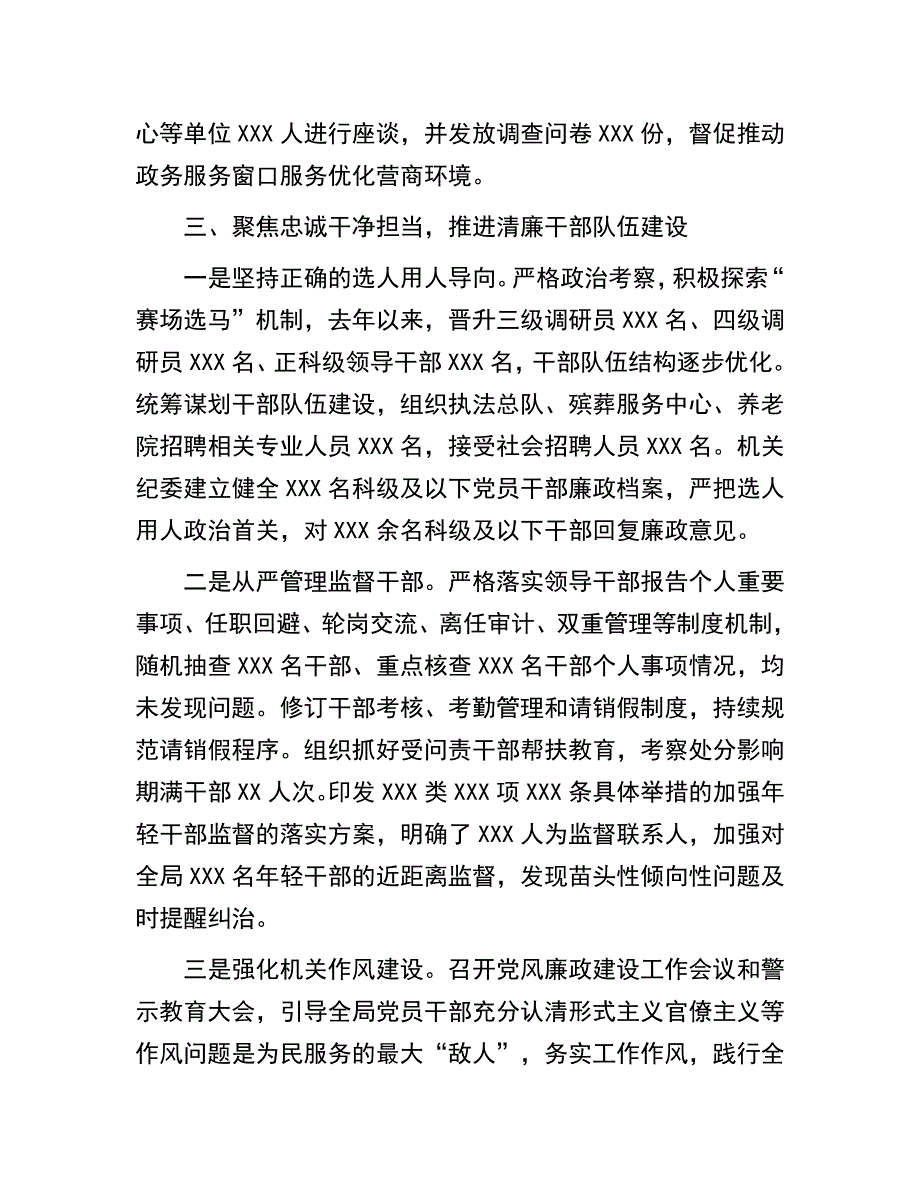 心等单位 XXX 人进行座谈，并发放调查问卷 XXX 份，督促推动政务服务窗口服务优化营商环境。

三、聚焦忠诚干净担当，推进清廉干部队伍建设

一是坚持正确的选人用人导向。严格政治考察，积极探索“赛场选马”机制，去年以来，晋升三级调研员 XXX 名、四级调研员 XXX 名、正科级领导干部 XXX 名，干部队伍结构逐步优化。统筹谋划干部队伍建设，组织执法总队、殡葬服务中心、养老院招聘相关专业人员 XXX 名，接受社会招聘人员 XXX 名。机关纪委建立健全 XXX 名科级及以下党员干部廉政档案，严把选人用人政治首关，对 XXX 余名科级及以下干部回复廉政意见。

二是从严管理监督干部。严格落实领导干部报告个人重要事项、任职回避、轮岗交流、离任审计、双重管理等制度机制，随机抽查 XXX 名干部、重点核查 XXX 名干部个人事项情况，均未发现问题。修订干部考核、考勤管理和请销假制度，持续规范请销假程序。组织抓好受问责干部帮扶教育，考察处分影响期满干部 XX 人次。印发 XXX 类 XXX 项 XXX 条具体举措的加强年轻干部监督的落实方案，明确了 XXX 人为监督联系人，加强对全局 XXX 名年轻干部的近距离监督，发现苗头性倾向性问题及时提醒纠治。

三是强化机关作风建设。召开党风廉政建设工作会议和警示教育大会，引导全局党员干部充分认清形式主义官僚主义等作风问题是为民服务的最大“敌人”，务实工作作风，践行全